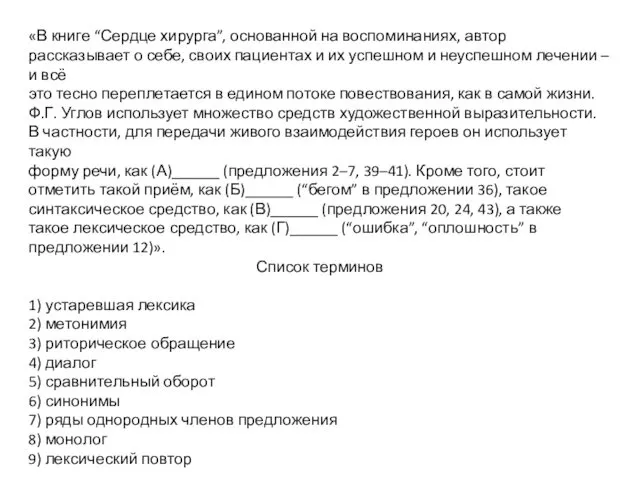 «В книге “Сердце хирурга”, основанной на воспоминаниях, автор рассказывает о себе, своих пациентах и их успешном и неуспешном лечении – и всё это тесно переплетается в едином потоке повествования, как в самой жизни. Ф.Г. Углов использует множество средств художественной выразительности. В частности, для передачи живого взаимодействия героев он использует такую форму речи, как (А)______ (предложения 2–7, 39–41). Кроме того, стоит отметить такой приём, как (Б)______ (“бегом” в предложении 36), такое синтаксическое средство, как (В)______ (предложения 20, 24, 43), а также такое лексическое средство, как (Г)______ (“ошибка”, “оплошность” в предложении 12)».

Список терминов

1) устаревшая лексика
2) метонимия
3) риторическое обращение
4) диалог
5) сравнительный оборот
6) синонимы
7) ряды однородных членов предложения
8) монолог
9) лексический повтор